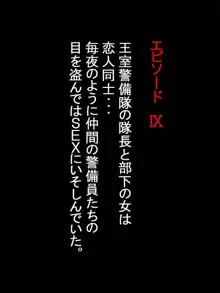 エピソード Ⅸ

王室警備隊の隊長と部下の女は
恋人同士・・・
毎夜のように仲間の警備員たちの
目を盗んではSEXにいそしんでいた。